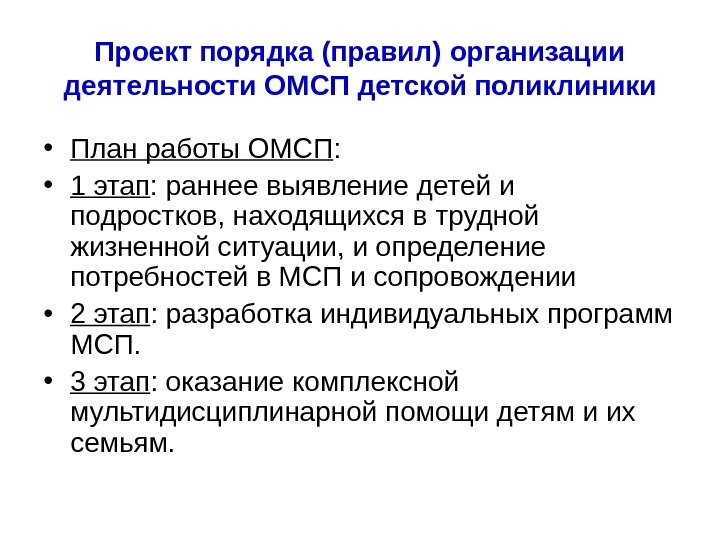 Проект порядка (правил) организации деятельности ОМСП детской поликлиники

• План работы ОМСП:
• 1 этап: раннее выявление детей и подростков, находящихся в трудной жизненной ситуации, и определение потребностей в МСП и сопровождении
• 2 этап: разработка индивидуальных программ МСП.
• 3 этап: оказание комплексной мультидисциплинарной помощи детям и их семьям.